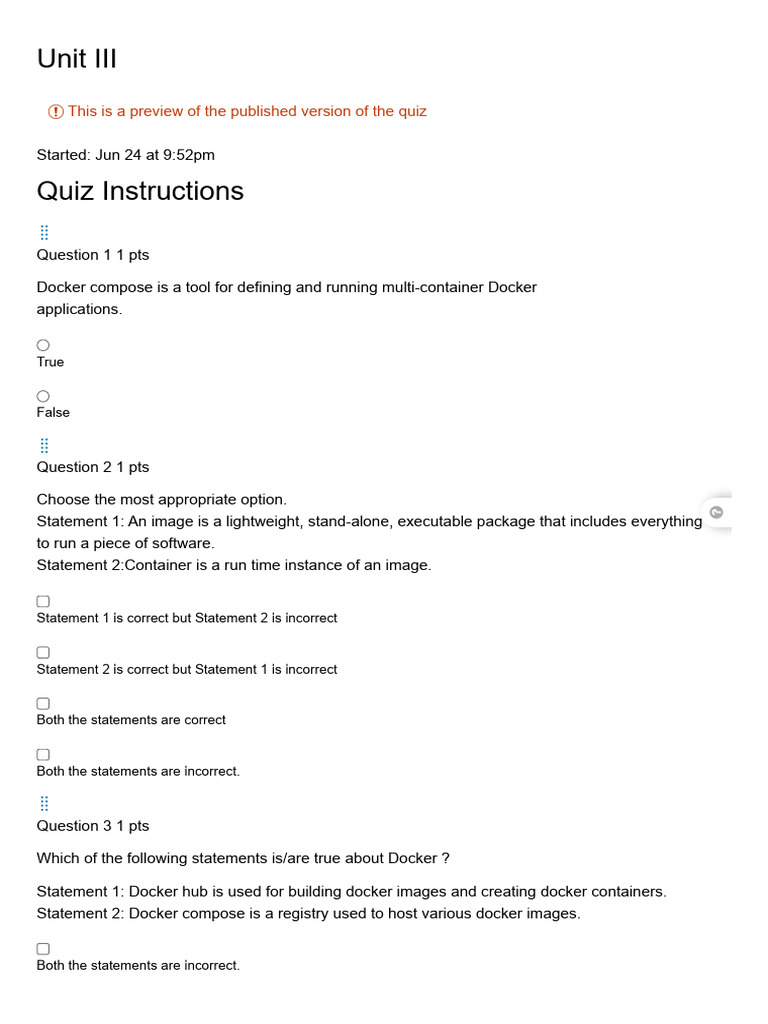 Unit III

This is a preview of the published version of the quiz

Started: Jun 24 at 9:52pm

Quiz Instructions

Question 1 1 pts

Docker compose is a tool for defining and running multi-container Docker applications.

True

False

Question 2 1 pts

Choose the most appropriate option.
Statement 1: An image is a lightweight, stand-alone, executable package that includes everything to run a piece of software.
Statement 2:Container is a run time instance of an image.

Statement 1 is correct but Statement 2 is incorrect

Statement 2 is correct but Statement 1 is incorrect

Both the statements are correct

Both the statements are incorrect.

Question 3 1 pts

Which of the following statements is/are true about Docker ?

Statement 1: Docker hub is used for building docker images and creating docker containers.
Statement 2: Docker compose is a registry used to host various docker images.

Both the statements are incorrect.